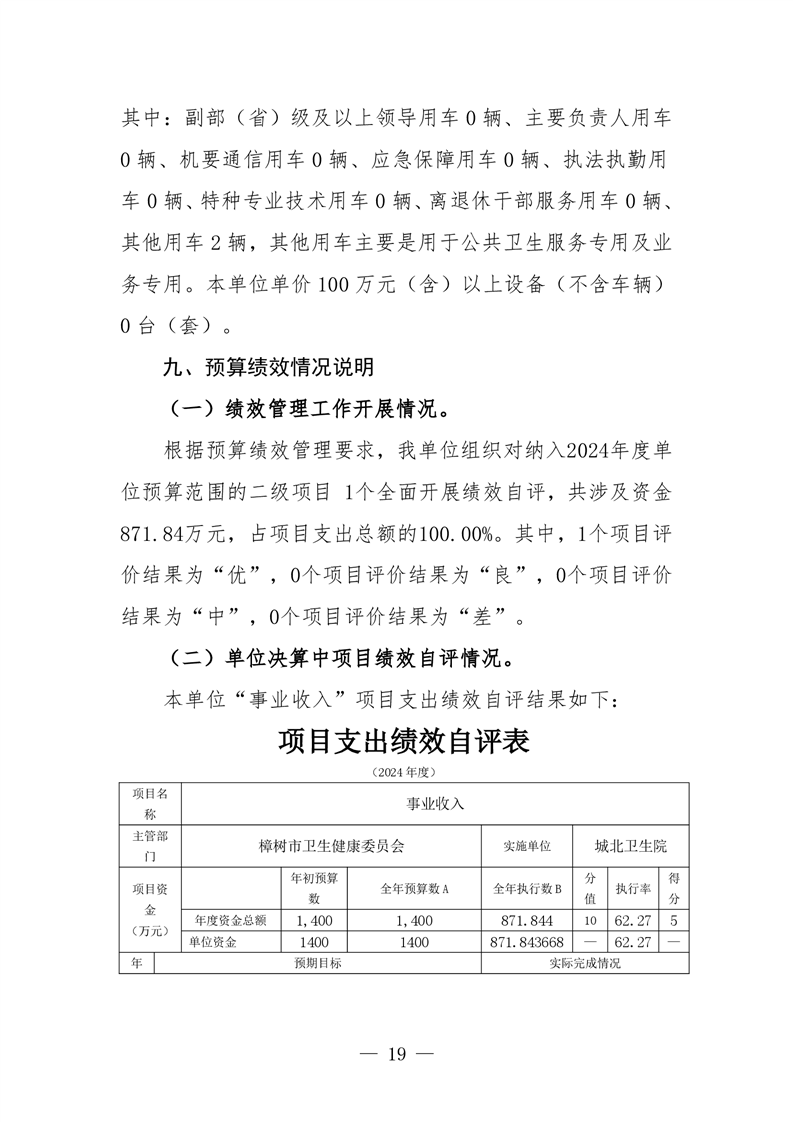 其中：副部（省）级及以上领导用车 0 辆、主要负责人用车 0 辆、机要通信用车 0 辆、应急保障用车 0 辆、执法执勤用车 0 辆、特种专业技术用车 0 辆、离退休干部服务用车 0 辆、其他用车 2 辆，其他用车主要是用于公共卫生服务专用及业务专用。本单位单价 100 万元（含）以上设备（不含车辆）0 台（套）。

九、预算绩效情况说明

（一）绩效管理工作开展情况。

根据预算绩效管理要求，我单位组织对纳入2024年度单位预算范围的二级项目 1个全面开展绩效自评，共涉及资金871.84万元，占项目支出总额的100.00%。其中，1个项目评价结果为“优”，0个项目评价结果为“良”，0个项目评价结果为“中”，0个项目评价结果为“差”。

（二）单位决算中项目绩效自评情况。

本单位“事业收入”项目支出绩效自评结果如下：

项目支出绩效自评表

（2024 年度）

| 项目名称 | 事业收入 | | | | | | |
|---|---|---|---|---|---|---|---|
| 主管部门 | 樟树市卫生健康委员会 | | | 实施单位 | 城北卫生院 | | |
| 项目资金（万元） | | 年初预算数 | 全年预算数 A | 全年执行数 B | 分值 | 执行率 | 得分 |
| | 年度资金总额 | 1,400 | 1,400 | 871.844 | 10 | 62.27 | 5 |
| | 单位资金 | 1400 | 1400 | 871.843668 | — | 62.27 | — |
| 年 | 预期目标 | | | 实际完成情况 | | | |

— 19 —